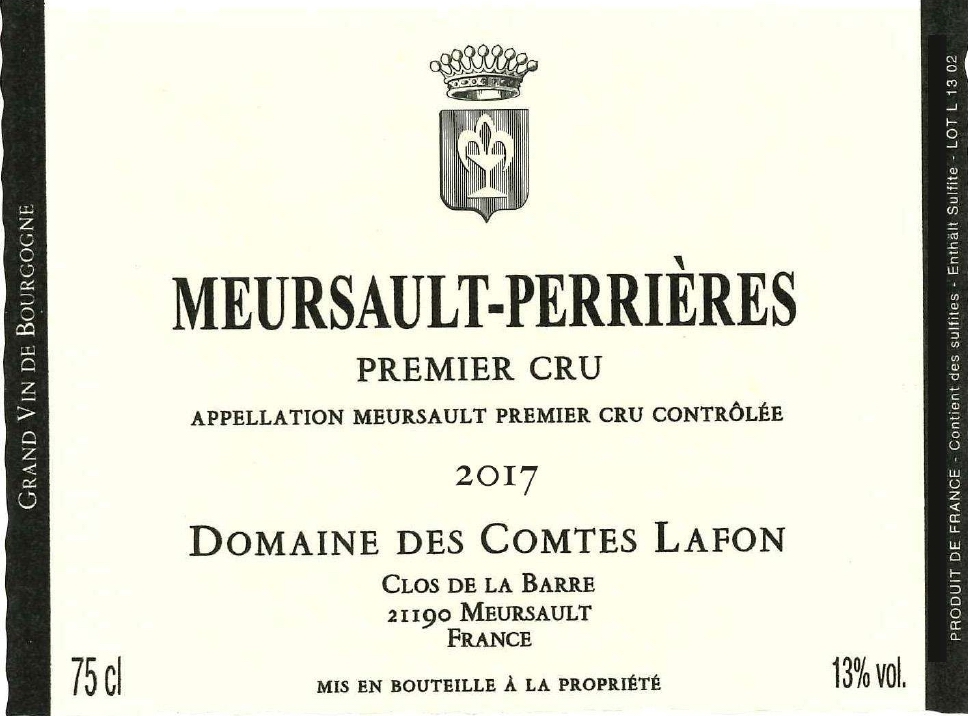 GRAND VIN DE BOURGOGNE

MEURSAULT-PERRIÈRES

PREMIER CRU

APPELLATION MEURSAULT PREMIER CRU CONTRÔLÉE

2017

DOMAINE DES COMTES LAFON

CLOS DE LA BARRE
21190 MEURSAULT
FRANCE

75 cl

MIS EN BOUTEILLE À LA PROPRIÉTÉ

13% vol.

PRODUIT DE FRANCE - Contient des sulfites - Enthält Sulfite - LOT L 13 02